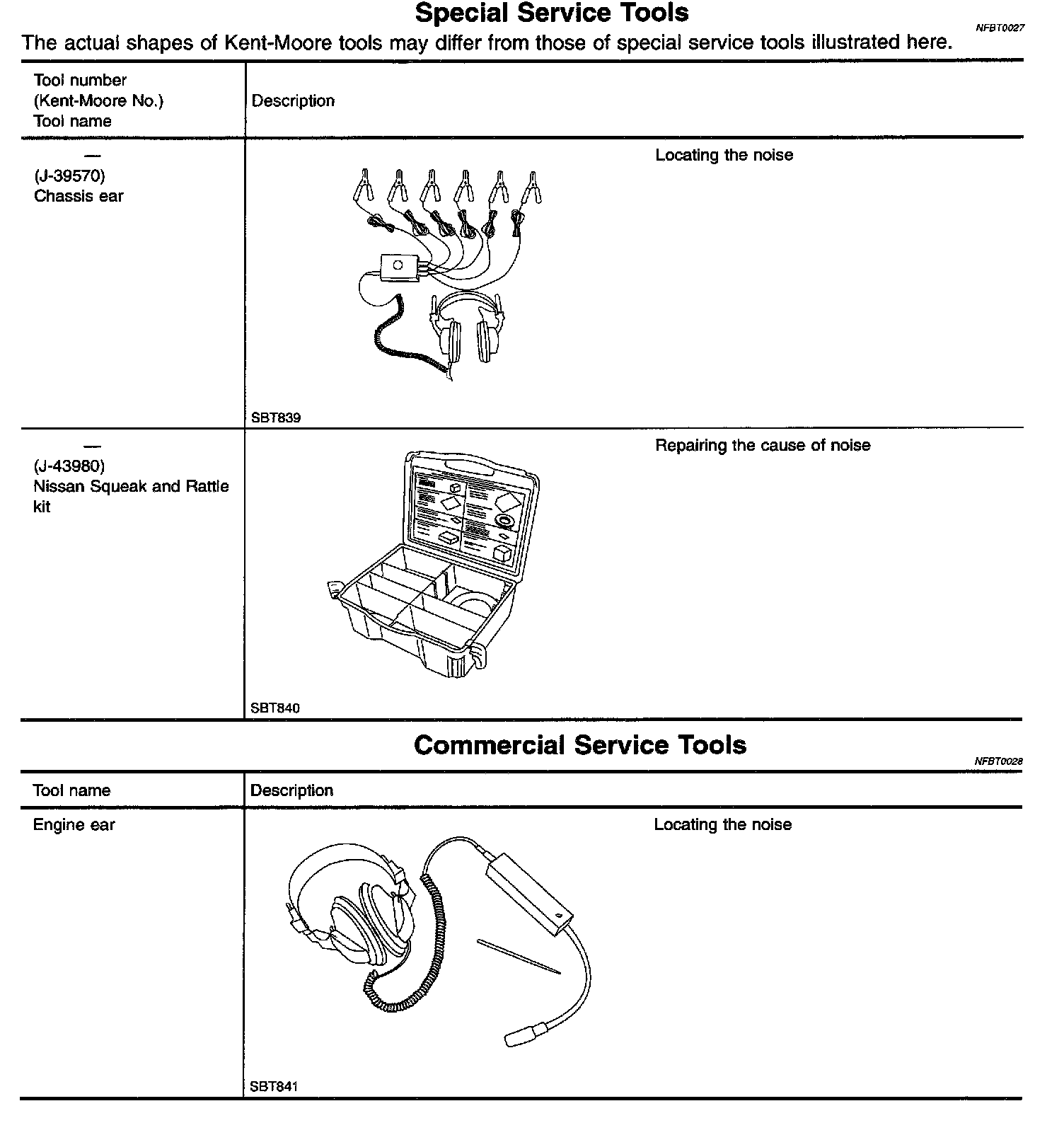 Special Service Tools

NFBT0027

The actual shapes of Kent-Moore tools may differ from those of special service tools illustrated here.

| Tool number (Kent-Moore No.) Tool name | Description |
|---|---|
| — (J-39570) Chassis ear | Locating the noise SBT839 |
| — (J-43980) Nissan Squeak and Rattle kit | Repairing the cause of noise SBT840 |

Commercial Service Tools

NFBT0028

| Tool name | Description |
|---|---|
| Engine ear | Locating the noise SBT841 |